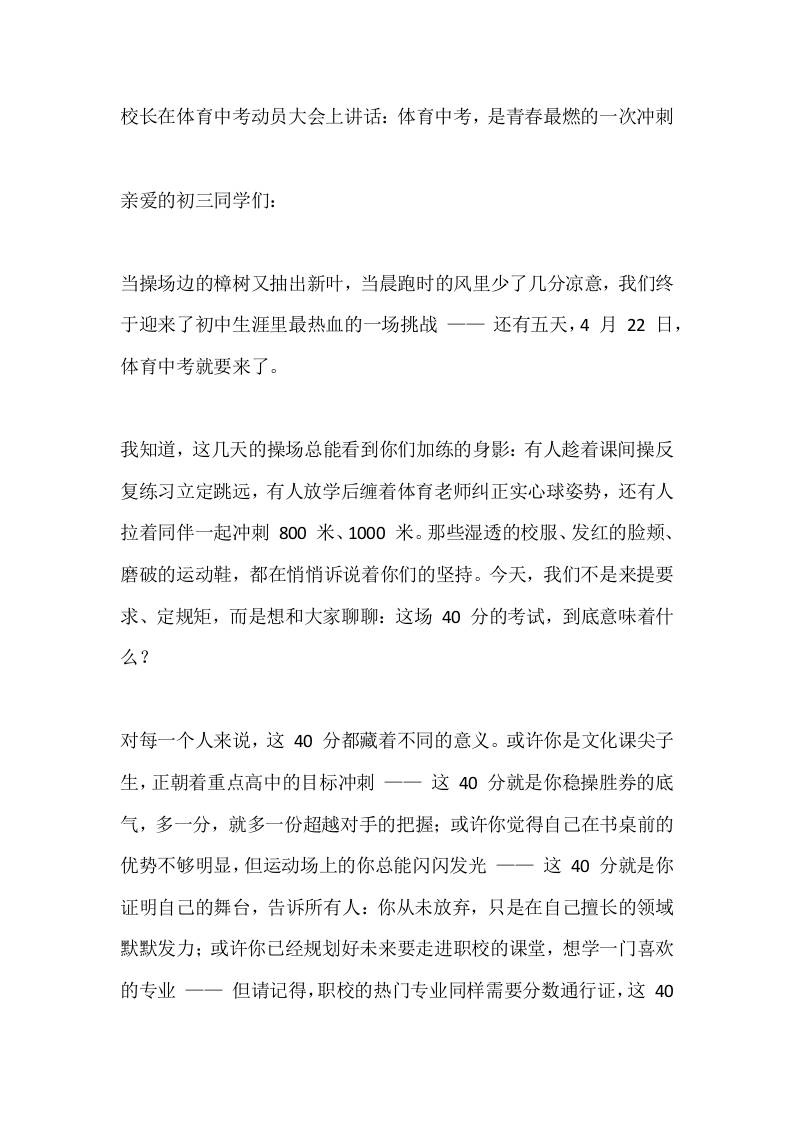 校长在体育中考动员大会上讲话：体育中考，是青春最燃的一次冲刺

亲爱的初三同学们：

当操场边的樟树又抽出新叶，当晨跑时的风里少了几分凉意，我们终于迎来了初中生涯里最热血的一场挑战 —— 还有五天，4 月 22 日，体育中考就要来了。

我知道，这几天的操场总能看到你们加练的身影：有人趁着课间操反复练习立定跳远，有人放学后缠着体育老师纠正实心球姿势，还有人拉着同伴一起冲刺 800 米、1000 米。那些湿透的校服、发红的脸颊、磨破的运动鞋，都在悄悄诉说着你们的坚持。今天，我们不是来提要求、定规矩，而是想和大家聊聊：这场 40 分的考试，到底意味着什么？

对每一个人来说，这 40 分都藏着不同的意义。或许你是文化课尖子生，正朝着重点高中的目标冲刺 —— 这 40 分就是你稳操胜券的底气，多一分，就多一份超越对手的把握；或许你觉得自己在书桌前的优势不够明显，但运动场上的你总能闪闪发光 —— 这 40 分就是你证明自己的舞台，告诉所有人：你从未放弃，只是在自己擅长的领域默默发力；或许你已经规划好未来要走进职校的课堂，想学一门喜欢的专业 —— 但请记得，职校的热门专业同样需要分数通行证，这 40